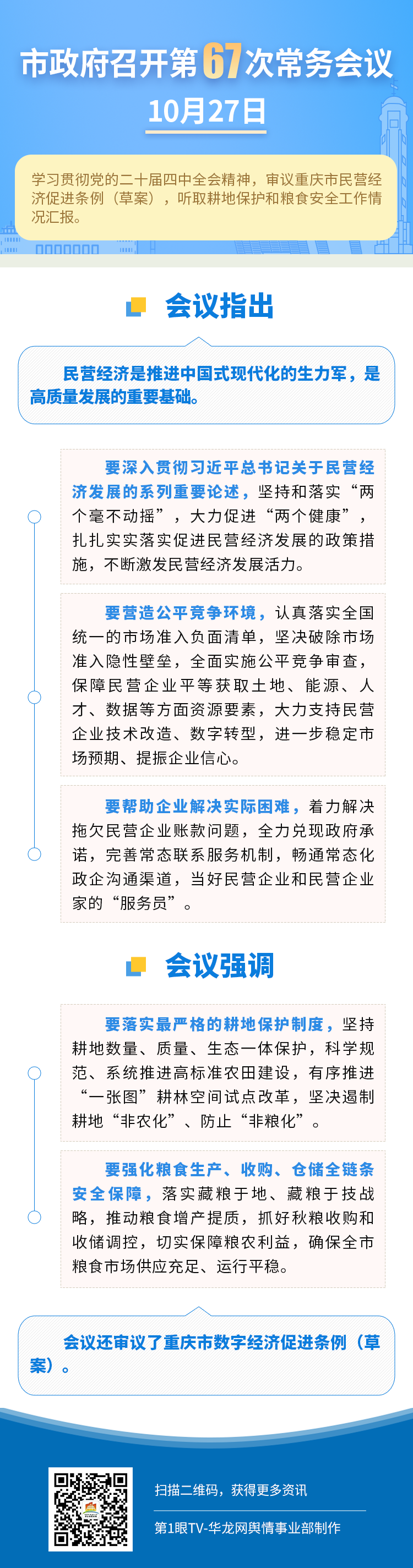 市政府召开第67次常务会议

10月27日

学习贯彻党的二十届四中全会精神，审议重庆市民营经济促进条例（草案），听取耕地保护和粮食安全工作情况汇报。

会议指出

民营经济是推进中国式现代化的生力军，是高质量发展的重要基础。

要深入贯彻习近平总书记关于民营经济发展的系列重要论述，坚持和落实“两个毫不动摇”，大力促进“两个健康”，扎扎实实落实促进民营经济发展的政策措施，不断激发民营经济发展活力。

要营造公平竞争环境，认真落实全国统一的市场准入负面清单，坚决破除市场准入隐性壁垒，全面实施公平竞争审查，保障民营企业平等获取土地、能源、人才、数据等方面资源要素，大力支持民营企业技术改造、数字转型，进一步稳定市场预期、提振企业信心。

要帮助企业解决实际困难，着力解决拖欠民营企业账款问题，全力兑现政府承诺，完善常态联系服务机制，畅通常态化政企沟通渠道，当好民营企业和民营企业家的“服务员”。

会议强调

要落实最严格的耕地保护制度，坚持耕地数量、质量、生态一体保护，科学规范、系统推进高标准农田建设，有序推进“一张图”耕林空间试点改革，坚决遏制耕地“非农化”、防止“非粮化”。

要强化粮食生产、收购、仓储全链条安全保障，落实藏粮于地、藏粮于技战略，推动粮食增产提质，抓好秋粮收购和收储调控，切实保障粮农利益，确保全市粮食市场供应充足、运行平稳。

会议还审议了重庆市数字经济促进条例（草案）。

扫描二维码，获得更多资讯

第1眼TV-华龙网舆情事业部制作